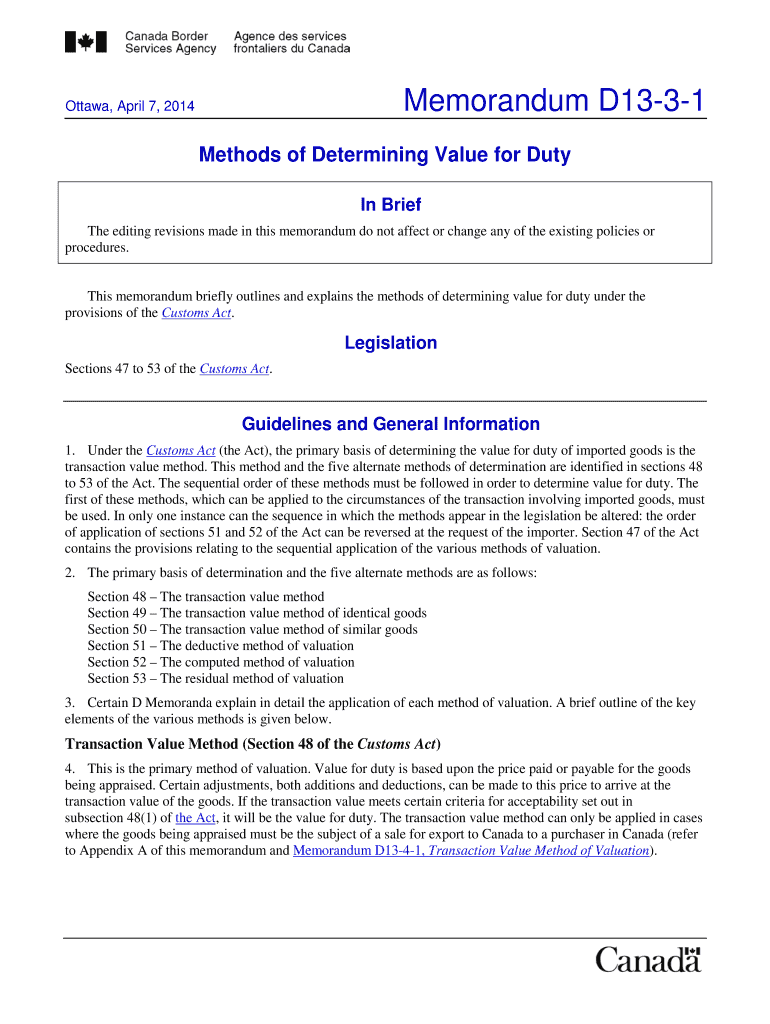 Canada Border Services Agency
Agence des services frontaliers du Canada

Ottawa, April 7, 2014

Memorandum D13-3-1

Methods of Determining Value for Duty

In Brief

The editing revisions made in this memorandum do not affect or change any of the existing policies or procedures.

This memorandum briefly outlines and explains the methods of determining value for duty under the provisions of the Customs Act.

Legislation

Sections 47 to 53 of the Customs Act.

Guidelines and General Information

1. Under the Customs Act (the Act), the primary basis of determining the value for duty of imported goods is the transaction value method. This method and the five alternate methods of determination are identified in sections 48 to 53 of the Act. The sequential order of these methods must be followed in order to determine value for duty. The first of these methods, which can be applied to the circumstances of the transaction involving imported goods, must be used. In only one instance can the sequence in which the methods appear in the legislation be altered: the order of application of sections 51 and 52 of the Act can be reversed at the request of the importer. Section 47 of the Act contains the provisions relating to the sequential application of the various methods of valuation.

2. The primary basis of determination and the five alternate methods are as follows:

Section 48 – The transaction value method
Section 49 – The transaction value method of identical goods
Section 50 – The transaction value method of similar goods
Section 51 – The deductive method of valuation
Section 52 – The computed method of valuation
Section 53 – The residual method of valuation

3. Certain D Memoranda explain in detail the application of each method of valuation. A brief outline of the key elements of the various methods is given below.

Transaction Value Method (Section 48 of the Customs Act)

4. This is the primary method of valuation. Value for duty is based upon the price paid or payable for the goods being appraised. Certain adjustments, both additions and deductions, can be made to this price to arrive at the transaction value of the goods. If the transaction value meets certain criteria for acceptability set out in subsection 48(1) of the Act, it will be the value for duty. The transaction value method can only be applied in cases where the goods being appraised must be the subject of a sale for export to Canada to a purchaser in Canada (refer to Appendix A of this memorandum and Memorandum D13-4-1, Transaction Value Method of Valuation).

Canada